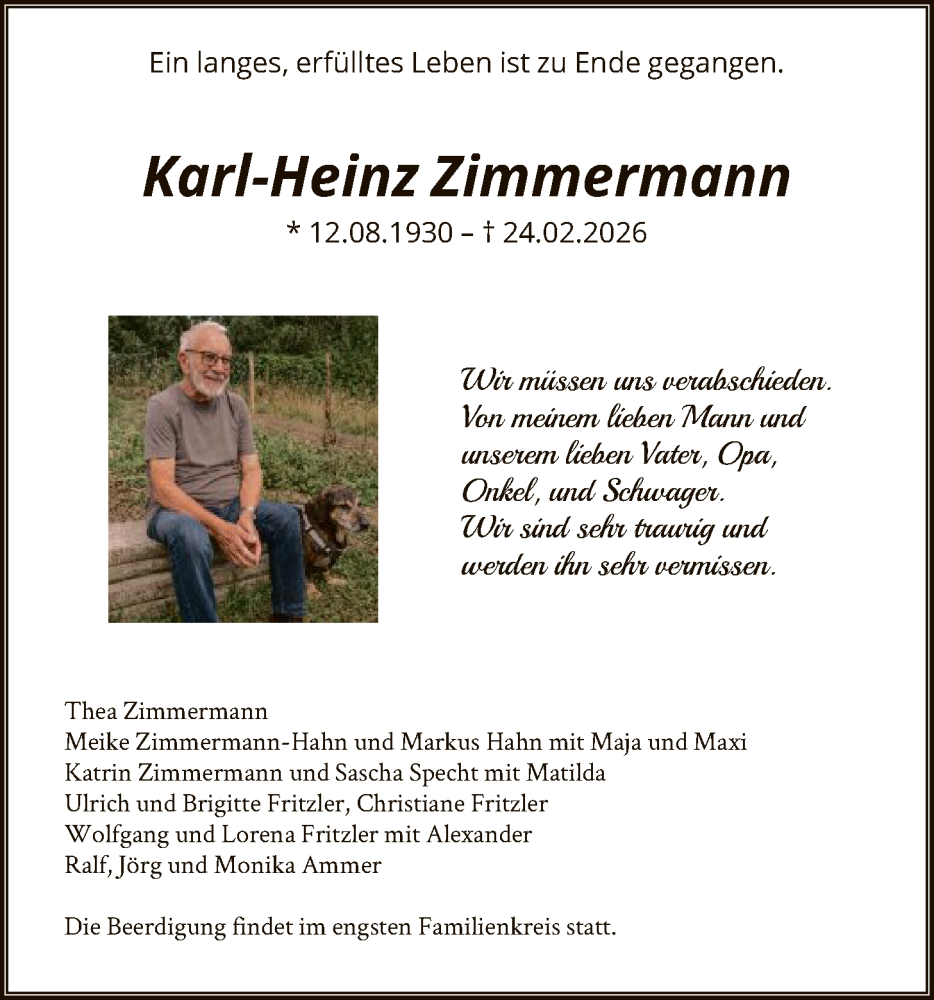 Ein langes, erfülltes Leben ist zu Ende gegangen.

Karl-Heinz Zimmermann

* 12.08.1930 – † 24.02.2026

Wir müssen uns verabschieden. Von meinem lieben Mann und unserem lieben Vater, Opa, Onkel, und Schwager. Wir sind sehr traurig und werden ihn sehr vermissen.

Thea Zimmermann
Meike Zimmermann-Hahn und Markus Hahn mit Maja und Maxi
Katrin Zimmermann und Sascha Specht mit Matilda
Ulrich und Brigitte Fritzler, Christiane Fritzler
Wolfgang und Lorena Fritzler mit Alexander
Ralf, Jörg und Monika Ammer

Die Beerdigung findet im engsten Familienkreis statt.